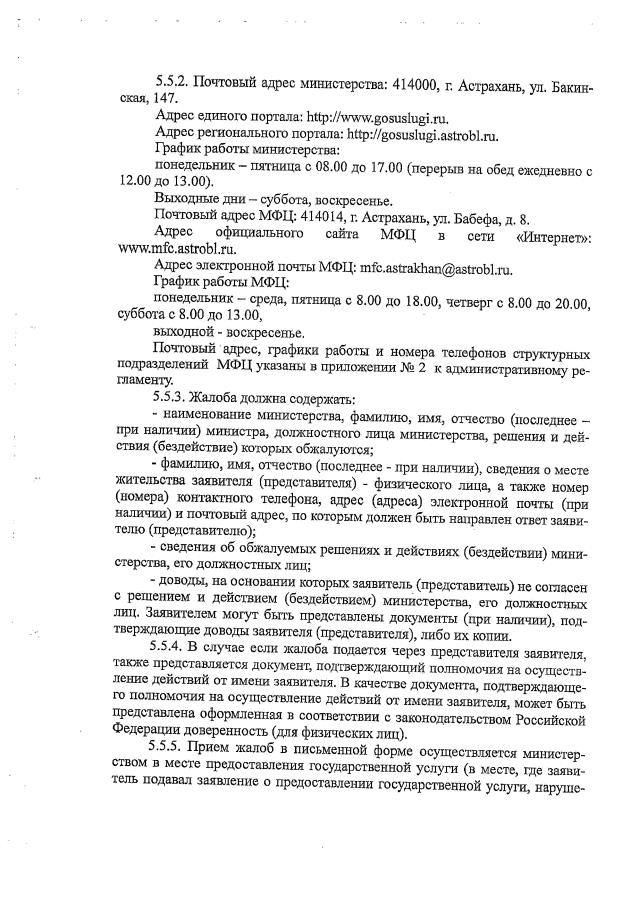 5.5.2. Почтовый адрес министерства: 414000, г. Астрахань, ул. Бакинская, 147.

Адрес единого портала: http://www.gosuslugi.ru.

Адрес регионального портала: http://gosuslugi.astrobl.ru.

График работы министерства:

понедельник – пятница с 08.00 до 17.00 (перерыв на обед ежедневно с 12.00 до 13.00).

Выходные дни – суббота, воскресенье.

Почтовый адрес МФЦ: 414014, г. Астрахань, ул. Бабефа, д. 8.

Адрес официального сайта МФЦ в сети «Интернет»: www.mfc.astrobl.ru.

Адрес электронной почты МФЦ: mfc.astrakhan@astrobl.ru.

График работы МФЦ:

понедельник – среда, пятница с 8.00 до 18.00, четверг с 8.00 до 20.00, суббота с 8.00 до 13.00,

выходной - воскресенье.

Почтовый адрес, графики работы и номера телефонов структурных подразделений МФЦ указаны в приложении № 2 к административному регламенту.

5.5.3. Жалоба должна содержать:

- наименование министерства, фамилию, имя, отчество (последнее – при наличии) министра, должностного лица министерства, решения и действия (бездействие) которых обжалуются;

- фамилию, имя, отчество (последнее - при наличии), сведения о месте жительства заявителя (представителя) - физического лица, а также номер (номера) контактного телефона, адрес (адреса) электронной почты (при наличии) и почтовый адрес, по которым должен быть направлен ответ заявителю (представителю);

- сведения об обжалуемых решениях и действиях (бездействии) министерства, его должностных лиц;

- доводы, на основании которых заявитель (представитель) не согласен с решением и действием (бездействием) министерства, его должностных лиц. Заявителем могут быть представлены документы (при наличии), подтверждающие доводы заявителя (представителя), либо их копии.

5.5.4. В случае если жалоба подается через представителя заявителя, также представляется документ, подтверждающий полномочия на осуществление действий от имени заявителя. В качестве документа, подтверждающего полномочия на осуществление действий от имени заявителя, может быть представлена оформленная в соответствии с законодательством Российской Федерации доверенность (для физических лиц).

5.5.5. Прием жалоб в письменной форме осуществляется министерством в месте предоставления государственной услуги (в месте, где заявитель подавал заявление о предоставлении государственной услуги, наруше-